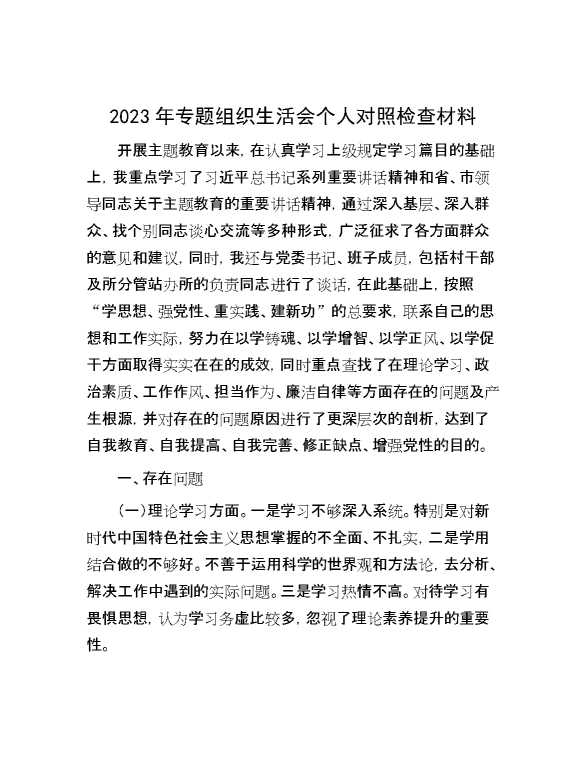 2023年专题组织生活会个人对照检查材料

开展主题教育以来，在认真学习上级规定学习篇目的基础上，我重点学习了习近平总书记系列重要讲话精神和省、市领导同志关于主题教育的重要讲话精神，通过深入基层、深入群众、找个别同志谈心交流等多种形式，广泛征求了各方面群众的意见和建议，同时，我还与党委书记、班子成员，包括村干部及所分管站办所的负责同志进行了谈话，在此基础上，按照“学思想、强党性、重实践、建新功”的总要求，联系自己的思想和工作实际，努力在以学铸魂、以学增智、以学正风、以学促干方面取得实实在在的成效，同时重点查找了在理论学习、政治素质、工作作风、担当作为、廉洁自律等方面存在的问题及产生根源，并对存在的问题原因进行了更深层次的剖析，达到了自我教育、自我提高、自我完善、修正缺点、增强党性的目的。

一、存在问题

(一)理论学习方面。一是学习不够深入系统。特别是对新时代中国特色社会主义思想掌握的不全面、不扎实，二是学用结合做的不够好。不善于运用科学的世界观和方法论，去分析、解决工作中遇到的实际问题。三是学习热情不高。对待学习有畏惧思想，认为学习务虚比较多，忽视了理论素养提升的重要性。